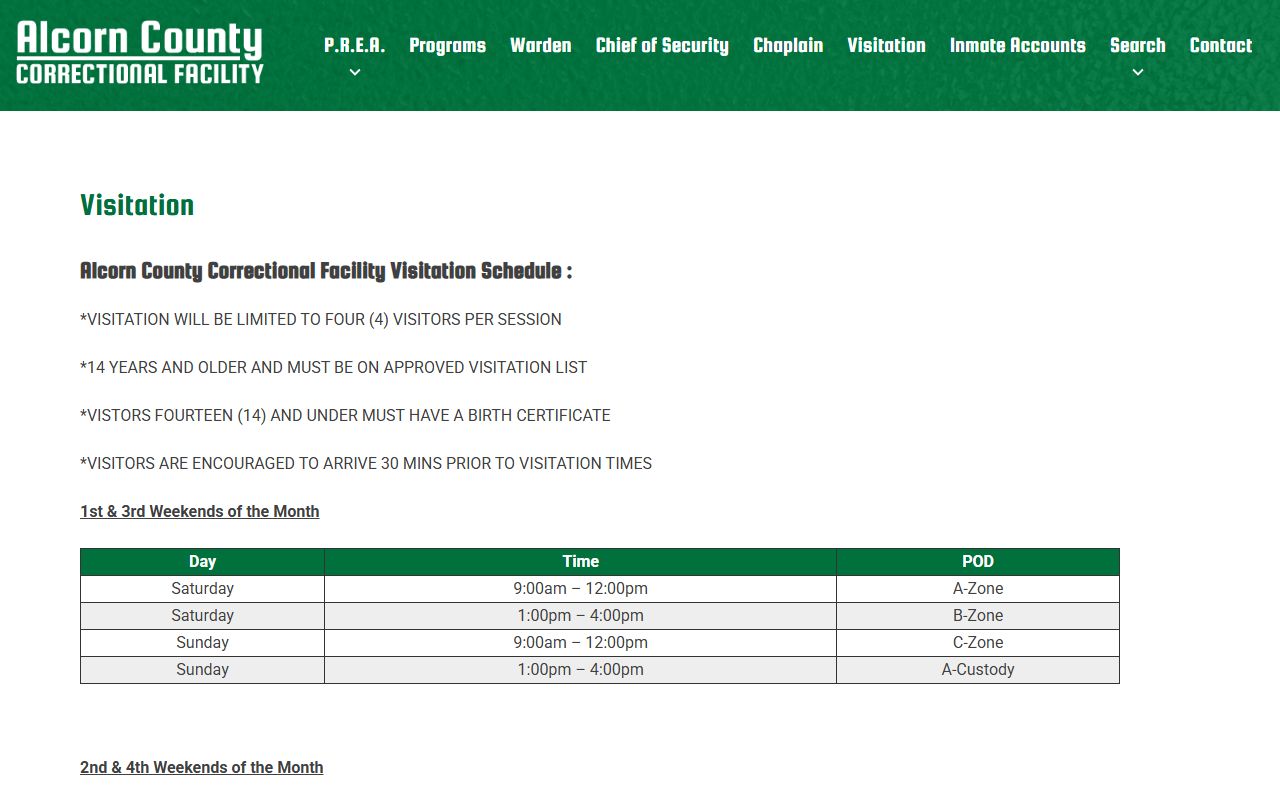 Alcorn County
CORRECTIONAL FACILITY

P.R.E.A. Programs Warden Chief of Security Chaplain Visitation Inmate Accounts Search Contact

Visitation

Alcorn County Correctional Facility Visitation Schedule :

*VISITATION WILL BE LIMITED TO FOUR (4) VISITORS PER SESSION

*14 YEARS AND OLDER AND MUST BE ON APPROVED VISITATION LIST

*VISTORS FOURTEEN (14) AND UNDER MUST HAVE A BIRTH CERTIFICATE

*VISITORS ARE ENCOURAGED TO ARRIVE 30 MINS PRIOR TO VISITATION TIMES

1st & 3rd Weekends of the Month

| Day | Time | POD |
|---|---|---|
| Saturday | 9:00am – 12:00pm | A-Zone |
| Saturday | 1:00pm – 4:00pm | B-Zone |
| Sunday | 9:00am – 12:00pm | C-Zone |
| Sunday | 1:00pm – 4:00pm | A-Custody |

2nd & 4th Weekends of the Month